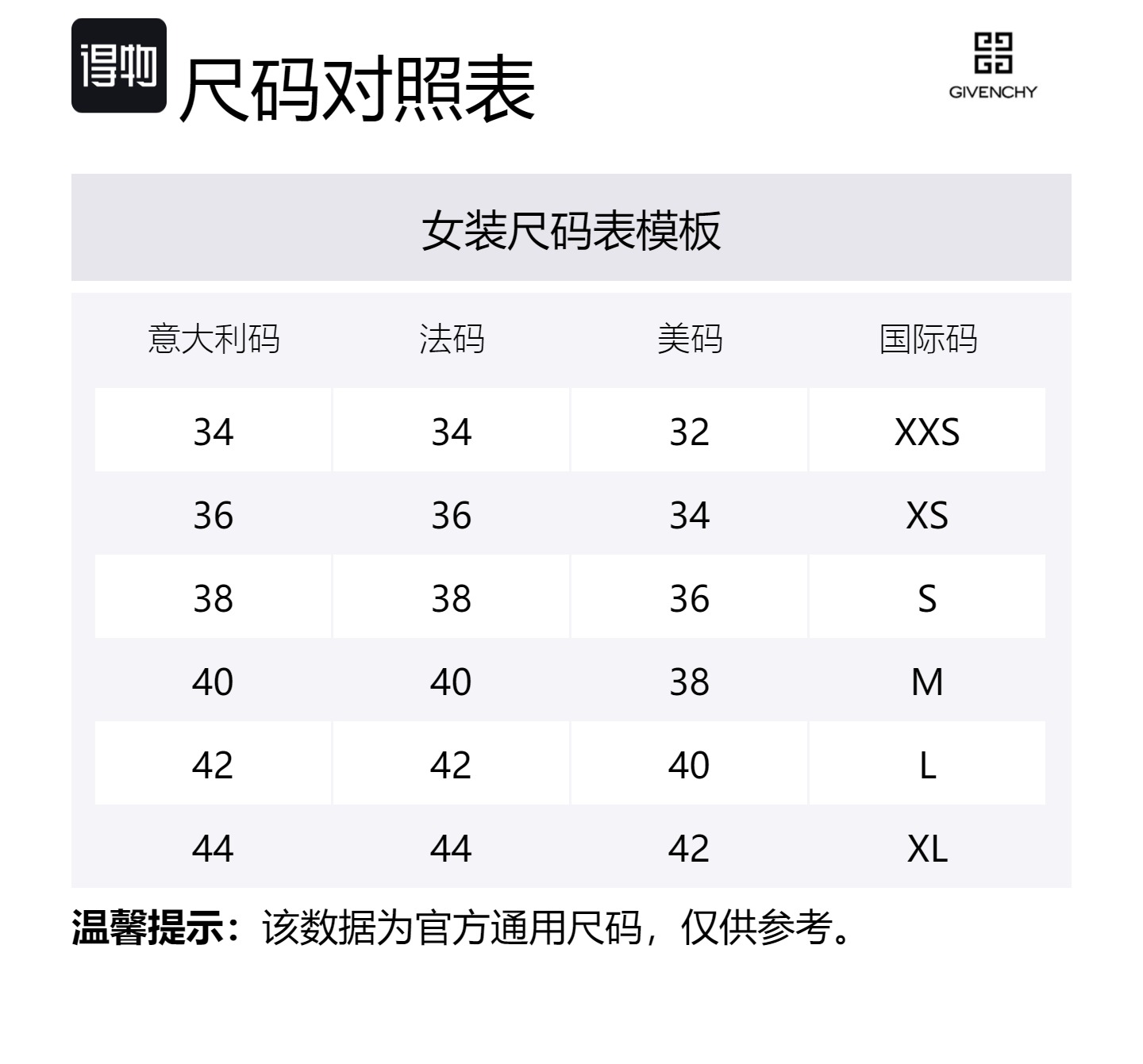 得物 尺码对照表

GIVENCHY

女装尺码表模板

| 意大利码 | 法码 | 美码 | 国际码 |
|---|---|---|---|
| 34 | 34 | 32 | XXS |
| 36 | 36 | 34 | XS |
| 38 | 38 | 36 | S |
| 40 | 40 | 38 | M |
| 42 | 42 | 40 | L |
| 44 | 44 | 42 | XL |

温馨提示：该数据为官方通用尺码，仅供参考。